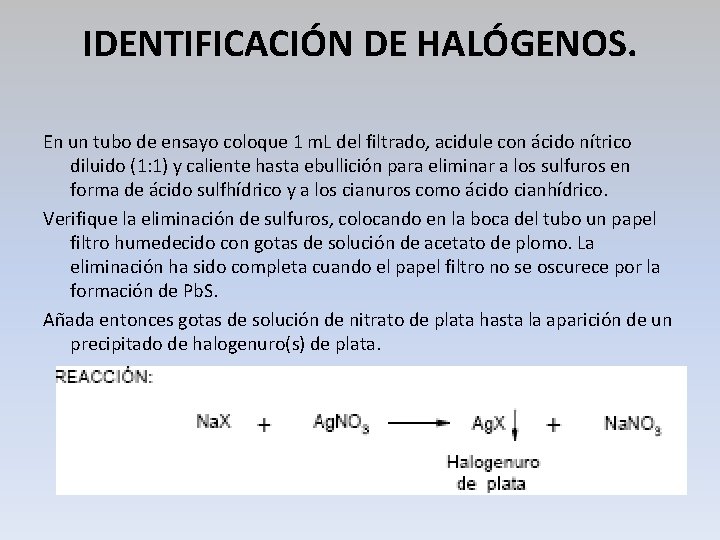 IDENTIFICACIÓN DE HALÓGENOS.

En un tubo de ensayo coloque 1 mL del filtrado, acidule con ácido nítrico diluido (1:1) y caliente hasta ebullición para eliminar a los sulfuros en forma de ácido sulfhídrico y a los cianuros como ácido cianhídrico.

Verifique la eliminación de sulfuros, colocando en la boca del tubo un papel filtro humedecido con gotas de solución de acetato de plomo. La eliminación ha sido completa cuando el papel filtro no se oscurece por la formación de PbS.

Añada entonces gotas de solución de nitrato de plata hasta la aparición de un precipitado de halogenuro(s) de plata.

REACCIÓN:

$NaX + AgNO_3 \longrightarrow AgX\downarrow + NaNO_3$

Halogenuro de plata